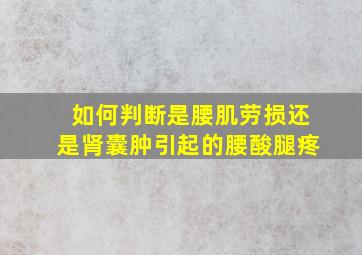 如何判断是腰肌劳损还是肾囊肿引起的腰酸腿疼